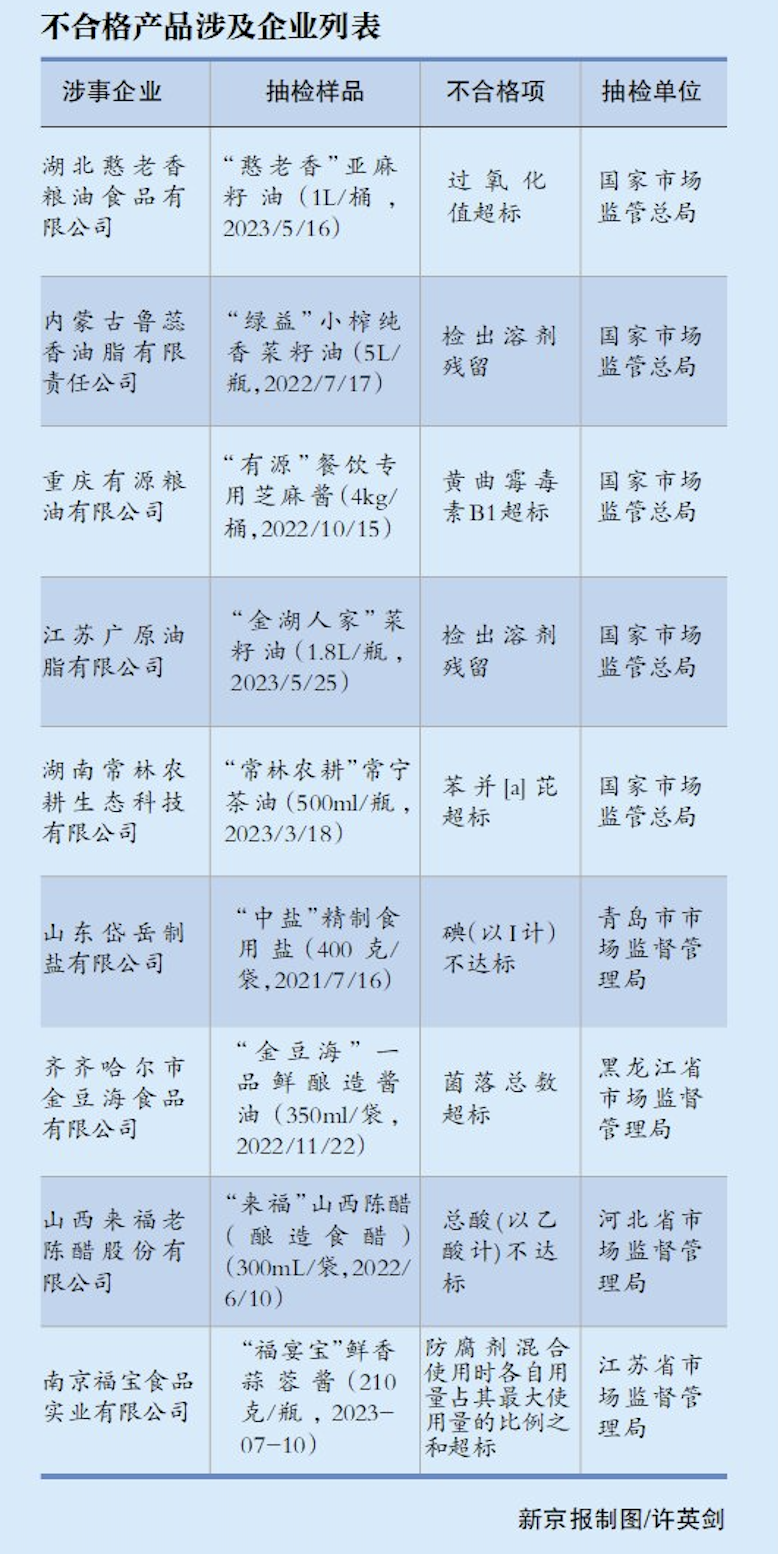 不合格产品涉及企业列表

| 涉事企业 | 抽检样品 | 不合格项 | 抽检单位 |
|---|---|---|---|
| 湖北憨老香粮油食品有限公司 | “憨老香”亚麻籽油（1L/桶，2023/5/16） | 过氧化值超标 | 国家市场监管总局 |
| 内蒙古鲁蕊香油脂有限责任公司 | “绿益”小榨纯香菜籽油（5L/瓶，2022/7/17） | 检出溶剂残留 | 国家市场监管总局 |
| 重庆有源粮油有限公司 | “有源”餐饮专用芝麻酱（4kg/桶，2022/10/15） | 黄曲霉毒素B1超标 | 国家市场监管总局 |
| 江苏广原油脂有限公司 | “金湖人家”菜籽油（1.8L/瓶，2023/5/25） | 检出溶剂残留 | 国家市场监管总局 |
| 湖南常林农耕生态科技有限公司 | “常林农耕”常宁茶油（500ml/瓶，2023/3/18） | 苯并[a]芘超标 | 国家市场监管总局 |
| 山东岱岳制盐有限公司 | “中盐”精制食用盐（400克/袋，2021/7/16） | 碘（以I计）不达标 | 青岛市市场监督管理局 |
| 齐齐哈尔市金豆海食品有限公司 | “金豆海”一品鲜酿造酱油（350ml/袋，2022/11/22） | 菌落总数超标 | 黑龙江省市场监督管理局 |
| 山西来福老陈醋股份有限公司 | “来福”山西陈醋（酿造食醋）（300mL/袋，2022/6/10） | 总酸（以乙酸计）不达标 | 河北省市场监督管理局 |
| 南京福宝食品实业有限公司 | “福宴宝”鲜香蒜蓉酱（210克/瓶，2023-07-10） | 防腐剂混合使用时各自用量占其最大使用量的比例之和超标 | 江苏省市场监督管理局 |

新京报制图/许英剑